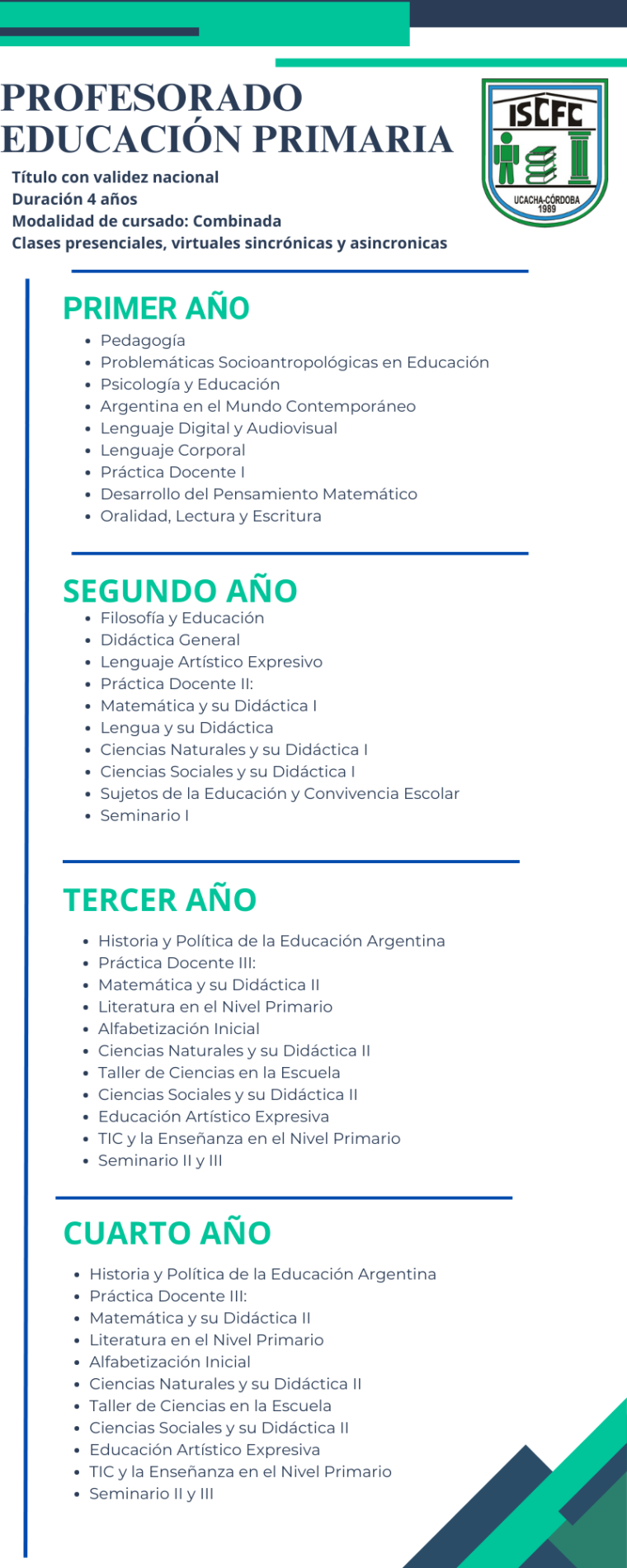 PROFESORADO
EDUCACIÓN PRIMARIA

Título con validez nacional
Duración 4 años
Modalidad de cursado: Combinada
Clases presenciales, virtuales sincrónicas y asincronicas

ISCFC
UCACHA-CÓRDOBA
1989

PRIMER AÑO
• Pedagogía
• Problemáticas Socioantropológicas en Educación
• Psicología y Educación
• Argentina en el Mundo Contemporáneo
• Lenguaje Digital y Audiovisual
• Lenguaje Corporal
• Práctica Docente I
• Desarrollo del Pensamiento Matemático
• Oralidad, Lectura y Escritura

SEGUNDO AÑO
• Filosofía y Educación
• Didáctica General
• Lenguaje Artístico Expresivo
• Práctica Docente II:
• Matemática y su Didáctica I
• Lengua y su Didáctica
• Ciencias Naturales y su Didáctica I
• Ciencias Sociales y su Didáctica I
• Sujetos de la Educación y Convivencia Escolar
• Seminario I

TERCER AÑO
• Historia y Política de la Educación Argentina
• Práctica Docente III:
• Matemática y su Didáctica II
• Literatura en el Nivel Primario
• Alfabetización Inicial
• Ciencias Naturales y su Didáctica II
• Taller de Ciencias en la Escuela
• Ciencias Sociales y su Didáctica II
• Educación Artístico Expresiva
• TIC y la Enseñanza en el Nivel Primario
• Seminario II y III

CUARTO AÑO
• Historia y Política de la Educación Argentina
• Práctica Docente III:
• Matemática y su Didáctica II
• Literatura en el Nivel Primario
• Alfabetización Inicial
• Ciencias Naturales y su Didáctica II
• Taller de Ciencias en la Escuela
• Ciencias Sociales y su Didáctica II
• Educación Artístico Expresiva
• TIC y la Enseñanza en el Nivel Primario
• Seminario II y III